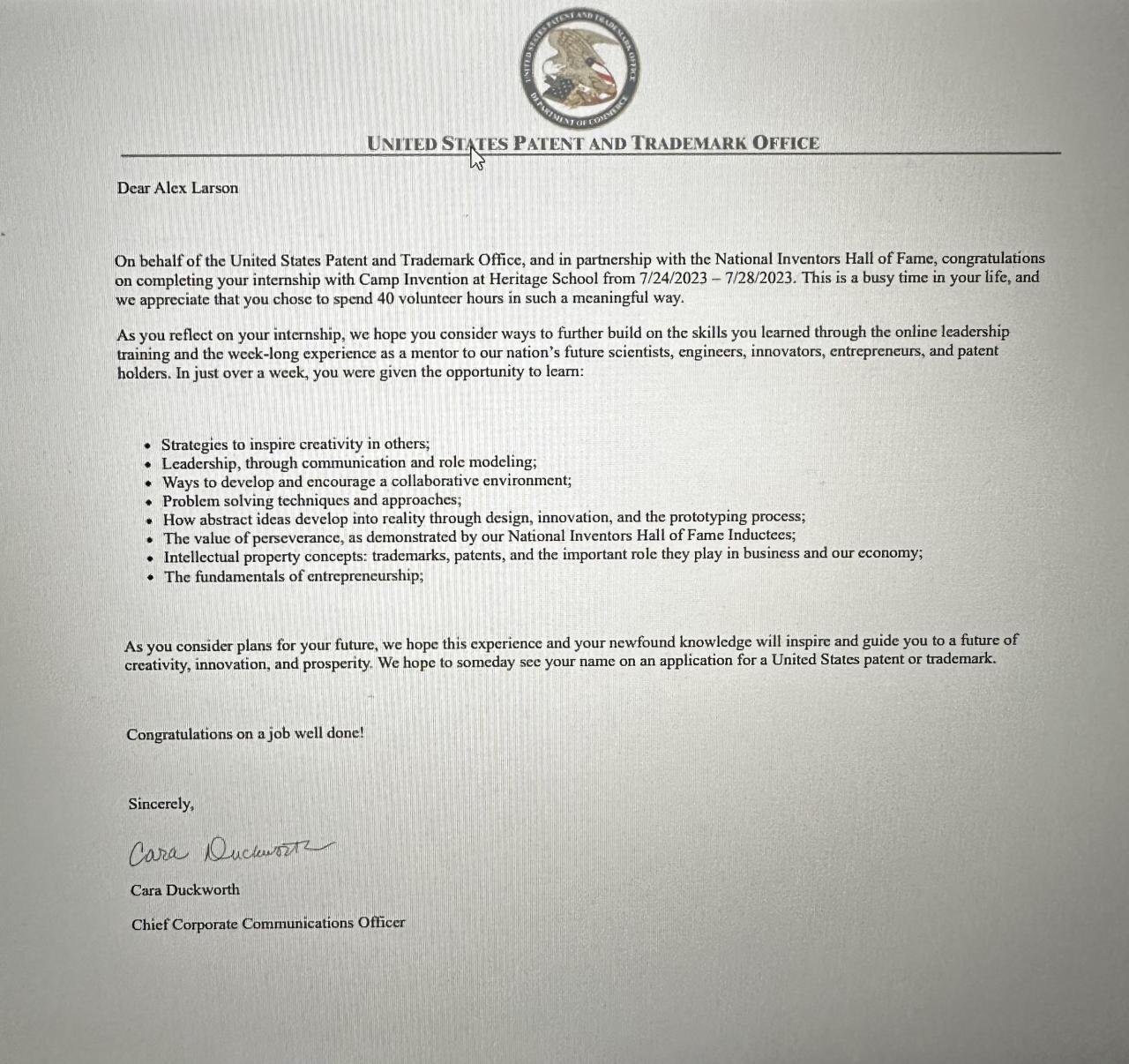 UNITED STATES PATENT AND TRADEMARK OFFICE

Dear Alex Larson

On behalf of the United States Patent and Trademark Office, and in partnership with the National Inventors Hall of Fame, congratulations on completing your internship with Camp Invention at Heritage School from 7/24/2023 – 7/28/2023. This is a busy time in your life, and we appreciate that you chose to spend 40 volunteer hours in such a meaningful way.

As you reflect on your internship, we hope you consider ways to further build on the skills you learned through the online leadership training and the week-long experience as a mentor to our nation's future scientists, engineers, innovators, entrepreneurs, and patent holders. In just over a week, you were given the opportunity to learn:

• Strategies to inspire creativity in others;
• Leadership, through communication and role modeling;
• Ways to develop and encourage a collaborative environment;
• Problem solving techniques and approaches;
• How abstract ideas develop into reality through design, innovation, and the prototyping process;
• The value of perseverance, as demonstrated by our National Inventors Hall of Fame Inductees;
• Intellectual property concepts: trademarks, patents, and the important role they play in business and our economy;
• The fundamentals of entrepreneurship;

As you consider plans for your future, we hope this experience and your newfound knowledge will inspire and guide you to a future of creativity, innovation, and prosperity. We hope to someday see your name on an application for a United States patent or trademark.

Congratulations on a job well done!

Sincerely,

Cara Duckworth

Cara Duckworth

Chief Corporate Communications Officer